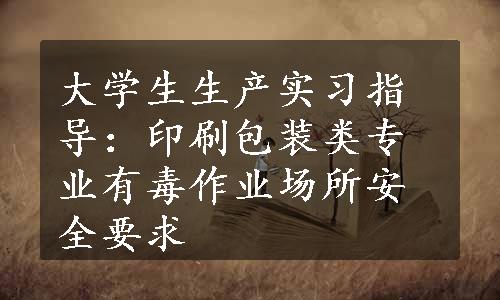 大学生生产实习指导：印刷包装类专业有毒作业场所安全要求